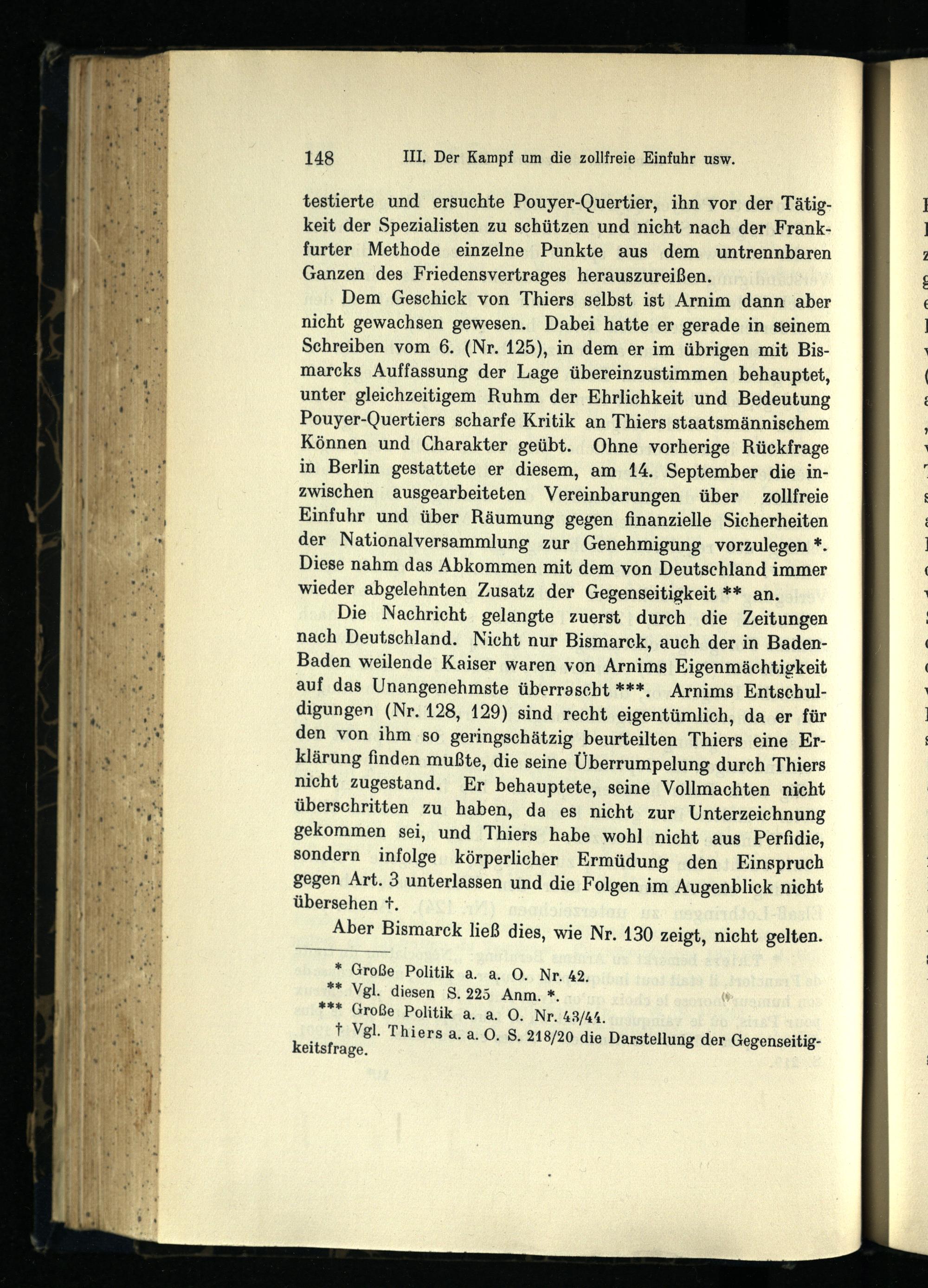 148 III. Der Kampf um die zollfreie Einfuhr usw.

testierte und ersuchte Pouyer-Quertier, ihn vor der Tätigkeit der Spezialisten zu schützen und nicht nach der Frankfurter Methode einzelne Punkte aus dem untrennbaren Ganzen des Friedensvertrages herauszureißen.

Dem Geschick von Thiers selbst ist Arnim dann aber nicht gewachsen gewesen. Dabei hatte er gerade in seinem Schreiben vom 6. (Nr. 125), in dem er im übrigen mit Bismarcks Auffassung der Lage übereinzustimmen behauptet, unter gleichzeitigem Ruhm der Ehrlichkeit und Bedeutung Pouyer-Quertiers scharfe Kritik an Thiers staatsmännischem Können und Charakter geübt. Ohne vorherige Rückfrage in Berlin gestattete er diesem, am 14. September die inzwischen ausgearbeiteten Vereinbarungen über zollfreie Einfuhr und über Räumung gegen finanzielle Sicherheiten der Nationalversammlung zur Genehmigung vorzulegen *. Diese nahm das Abkommen mit dem von Deutschland immer wieder abgelehnten Zusatz der Gegenseitigkeit ** an.

Die Nachricht gelangte zuerst durch die Zeitungen nach Deutschland. Nicht nur Bismarck, auch der in Baden-Baden weilende Kaiser waren von Arnims Eigenmächtigkeit auf das Unangenehmste überrascht ***. Arnims Entschuldigungen (Nr. 128, 129) sind recht eigentümlich, da er für den von ihm so geringschätzig beurteilten Thiers eine Erklärung finden mußte, die seine Überrumpelung durch Thiers nicht zugestand. Er behauptete, seine Vollmachten nicht überschritten zu haben, da es nicht zur Unterzeichnung gekommen sei, und Thiers habe wohl nicht aus Perfidie, sondern infolge körperlicher Ermüdung den Einspruch gegen Art. 3 unterlassen und die Folgen im Augenblick nicht übersehen †.

Aber Bismarck ließ dies, wie Nr. 130 zeigt, nicht gelten.

* Große Politik a. a. O. Nr. 42.
** Vgl. diesen S. 225 Anm. *.
*** Große Politik a. a. O. Nr. 43/44.
† Vgl. Thiers a. a. O. S. 218/20 die Darstellung der Gegenseitigkeitsfrage.